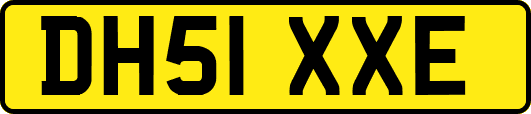 DH51 XXE